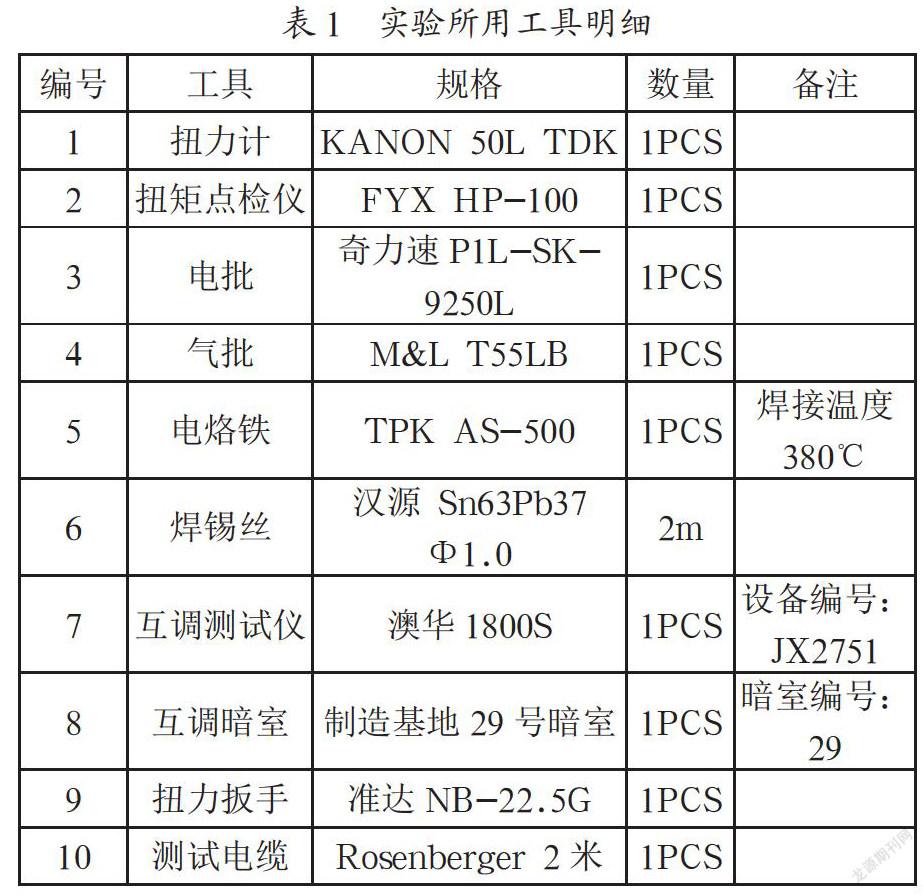 表 1 实验所用工具明细

| 编号 | 工具 | 规格 | 数量 | 备注 |
|---|---|---|---|---|
| 1 | 扭力计 | KANON 50L TDK | 1PCS | |
| 2 | 扭矩点检仪 | FYX HP-100 | 1PCS | |
| 3 | 电批 | 奇力速 P1L-SK-9250L | 1PCS | |
| 4 | 气批 | M&L T55LB | 1PCS | |
| 5 | 电烙铁 | TPK AS-500 | 1PCS | 焊接温度 380℃ |
| 6 | 焊锡丝 | 汉源 Sn63Pb37 Φ1.0 | 2m | |
| 7 | 互调测试仪 | 澳华 1800S | 1PCS | 设备编号：JX2751 |
| 8 | 互调暗室 | 制造基地 29 号暗室 | 1PCS | 暗室编号：29 |
| 9 | 扭力扳手 | 准达 NB-22.5G | 1PCS | |
| 10 | 测试电缆 | Rosenberger 2 米 | 1PCS | |

龙源期刊网